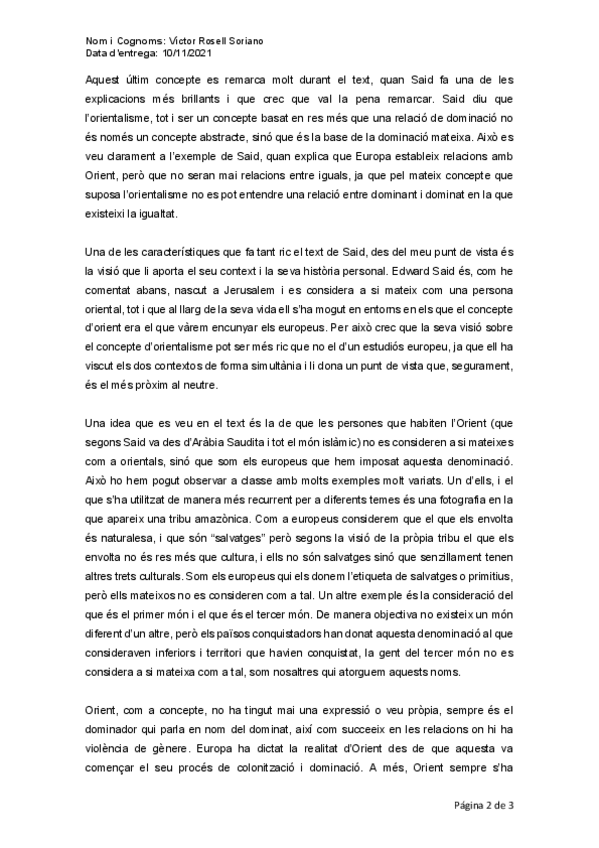 Nom i Cognoms: Víctor Rosell Soriano
Data d'entrega: 10/11/2021

Aquest últim concepte es remarca molt durant el text, quan Said fa una de les explicacions més brillants i que crec que val la pena remarcar. Said diu que l'orientalisme, tot i ser un concepte basat en res més que una relació de dominació no és només un concepte abstracte, sinó que és la base de la dominació mateixa. Això es veu clarament a l'exemple de Said, quan explica que Europa estableix relacions amb Orient, però que no seran mai relacions entre iguals, ja que pel mateix concepte que suposa l'orientalisme no es pot entendre una relació entre dominant i dominat en la que existeixi la igualtat.

Una de les característiques que fa tant ric el text de Said, des del meu punt de vista és la visió que li aporta el seu context i la seva història personal. Edward Said és, com he comentat abans, nascut a Jerusalem i es considera a si mateix com una persona oriental, tot i que al llarg de la seva vida ell s'ha mogut en entorns en els que el concepte d'orient era el que vàrem encunyar els europeus. Per això crec que la seva visió sobre el concepte d'orientalisme pot ser més ric que no el d'un estudiós europeu, ja que ell ha viscut els dos contextos de forma simultània i li dona un punt de vista que, segurament, és el més pròxim al neutre.

Una idea que es veu en el text és la de que les persones que habiten l'Orient (que segons Said va des d'Aràbia Saudita i tot el món islàmic) no es consideren a si mateixes com a orientals, sinó que som els europeus que hem imposat aquesta denominació. Això ho hem pogut observar a classe amb molts exemples molt variats. Un d'ells, i el que s'ha utilitzat de manera més recurrent per a diferents temes és una fotografia en la que apareix una tribu amazònica. Com a europeus considerem que el que els envolta és naturalesa, i que són "salvatges" però segons la visió de la pròpia tribu el que els envolta no és res més que cultura, i ells no són salvatges sinó que senzillament tenen altres trets culturals. Som els europeus qui els donem l'etiqueta de salvatges o primitius, però ells mateixos no es consideren com a tal. Un altre exemple és la consideració del que és el primer món i el que és el tercer món. De manera objectiva no existeix un món diferent d'un altre, però els països conquistadors han donat aquesta denominació al que consideraven inferiors i territori que havien conquistat, la gent del tercer món no es considera a si mateixa com a tal, som nosaltres qui atorguem aquests noms.

Orient, com a concepte, no ha tingut mai una expressió o veu pròpia, sempre és el dominador qui parla en nom del dominat, així com succeeix en les relacions on hi ha violència de gènere. Europa ha dictat la realitat d'Orient des de que aquesta va començar el seu procés de colonització i dominació. A més, Orient sempre s'ha

Página 2 de 3